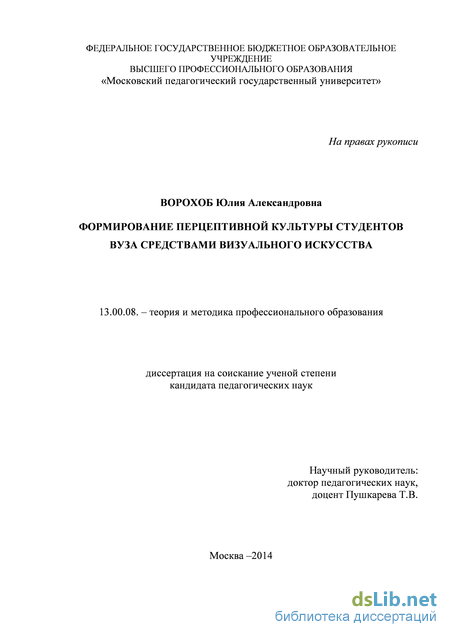 ФЕДЕРАЛЬНОЕ ГОСУДАРСТВЕННОЕ БЮДЖЕТНОЕ ОБРАЗОВАТЕЛЬНОЕ УЧРЕЖДЕНИЕ
ВЫСШЕГО ПРОФЕССИОНАЛЬНОГО ОБРАЗОВАНИЯ
«Московский педагогический государственный университет»

На правах рукописи

ВОРОХОБ Юлия Александровна

ФОРМИРОВАНИЕ ПЕРЦЕПТИВНОЙ КУЛЬТУРЫ СТУДЕНТОВ ВУЗА СРЕДСТВАМИ ВИЗУАЛЬНОГО ИСКУССТВА

13.00.08. – теория и методика профессионального образования

диссертация на соискание ученой степени
кандидата педагогических наук

Научный руководитель:
доктор педагогических наук,
доцент Пушкарева Т.В.

Москва –2014

dsLib.net
библиотека диссертаций